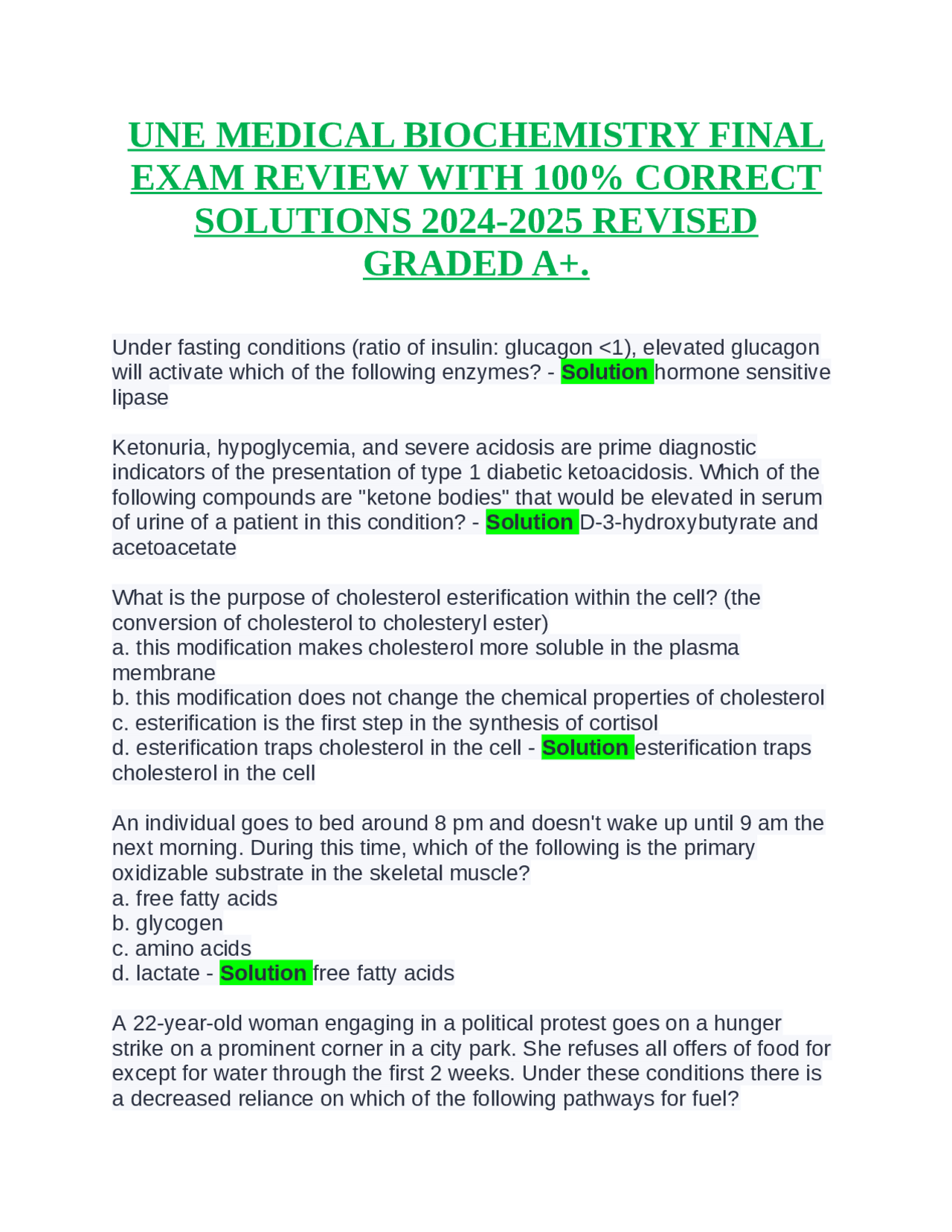 UNE MEDICAL BIOCHEMISTRY FINAL EXAM REVIEW WITH 100% CORRECT SOLUTIONS 2024-2025 REVISED GRADED A+.

Under fasting conditions (ratio of insulin: glucagon <1), elevated glucagon will activate which of the following enzymes? - Solution hormone sensitive lipase

Ketonuria, hypoglycemia, and severe acidosis are prime diagnostic indicators of the presentation of type 1 diabetic ketoacidosis. Which of the following compounds are "ketone bodies" that would be elevated in serum of urine of a patient in this condition? - Solution D-3-hydroxybutyrate and acetoacetate

What is the purpose of cholesterol esterification within the cell? (the conversion of cholesterol to cholesteryl ester)
a. this modification makes cholesterol more soluble in the plasma membrane
b. this modification does not change the chemical properties of cholesterol
c. esterification is the first step in the synthesis of cortisol
d. esterification traps cholesterol in the cell - Solution esterification traps cholesterol in the cell

An individual goes to bed around 8 pm and doesn't wake up until 9 am the next morning. During this time, which of the following is the primary oxidizable substrate in the skeletal muscle?
a. free fatty acids
b. glycogen
c. amino acids
d. lactate - Solution free fatty acids

A 22-year-old woman engaging in a political protest goes on a hunger strike on a prominent corner in a city park. She refuses all offers of food for except for water through the first 2 weeks. Under these conditions there is a decreased reliance on which of the following pathways for fuel?